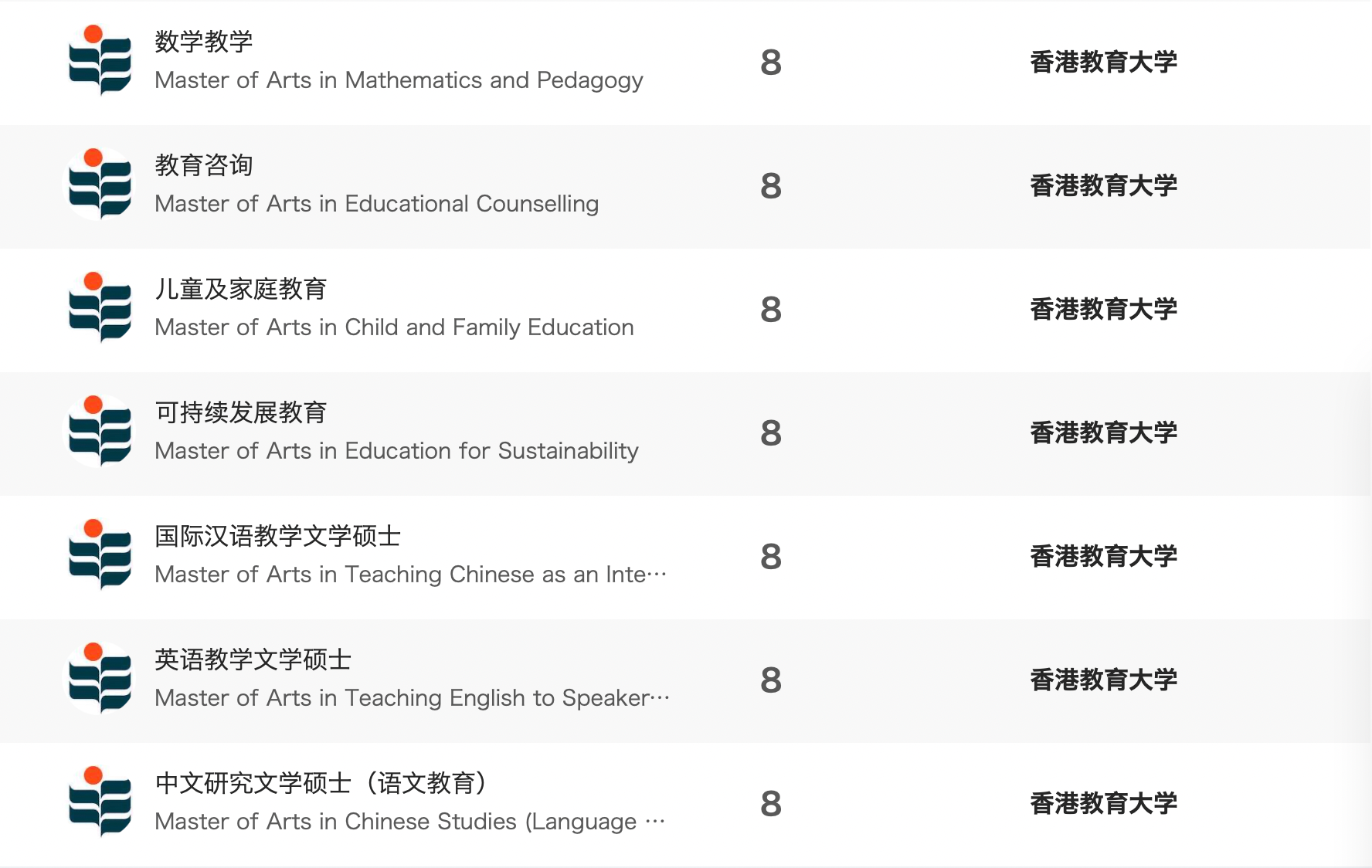 | 数学教学 Master of Arts in Mathematics and Pedagogy | 8 | 香港教育大学 |
|---|---|---|
| 教育咨询 Master of Arts in Educational Counselling | 8 | 香港教育大学 |
| 儿童及家庭教育 Master of Arts in Child and Family Education | 8 | 香港教育大学 |
| 可持续发展教育 Master of Arts in Education for Sustainability | 8 | 香港教育大学 |
| 国际汉语教学文学硕士 Master of Arts in Teaching Chinese as an Inte… | 8 | 香港教育大学 |
| 英语教学文学硕士 Master of Arts in Teaching English to Speaker… | 8 | 香港教育大学 |
| 中文研究文学硕士（语文教育） Master of Arts in Chinese Studies (Language … | 8 | 香港教育大学 |